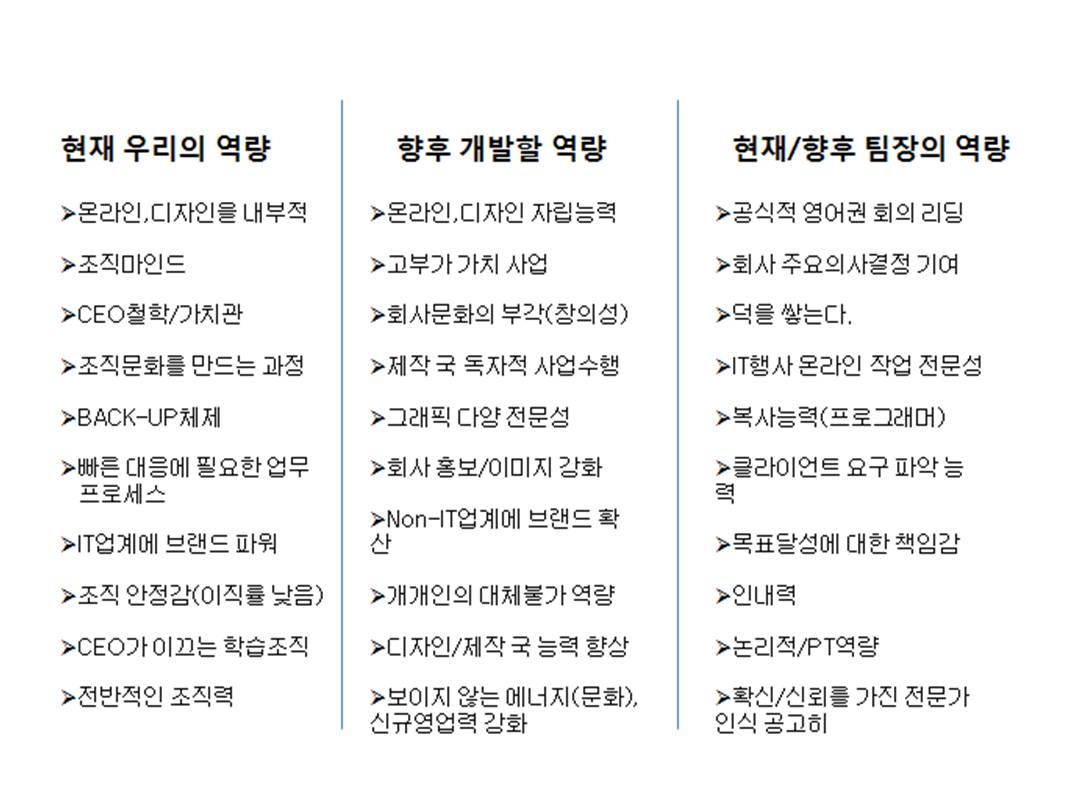 현재 우리의 역량

➢온라인,디자인을 내부적

➢조직마인드

➢CEO철학/가치관

➢조직문화를 만드는 과정

➢BACK-UP체제

➢빠른 대응에 필요한 업무 프로세스

➢IT업계에 브랜드 파워

➢조직 안정감(이직률 낮음)

➢CEO가 이끄는 학습조직

➢전반적인 조직력

향후 개발할 역량

➢온라인,디자인 자립능력

➢고부가 가치 사업

➢회사문화의 부각(창의성)

➢제작 국 독자적 사업수행

➢그래픽 다양 전문성

➢회사 홍보/이미지 강화

➢Non-IT업계에 브랜드 확산

➢개개인의 대체불가 역량

➢디자인/제작 국 능력 향상

➢보이지 않는 에너지(문화), 신규영업력 강화

현재/향후 팀장의 역량

➢공식적 영어권 회의 리딩

➢회사 주요의사결정 기여

➢덕을 쌓는다.

➢IT행사 온라인 작업 전문성

➢복사능력(프로그래머)

➢클라이언트 요구 파악 능력

➢목표달성에 대한 책임감

➢인내력

➢논리적/PT역량

➢확신/신뢰를 가진 전문가 인식 공고히